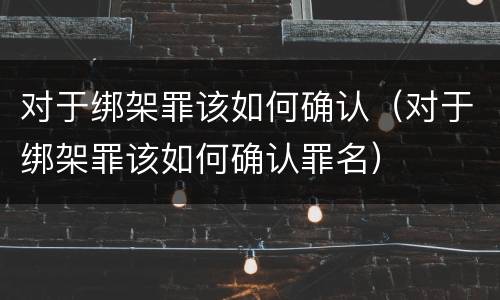 对于绑架罪该如何确认（对于绑架罪该如何确认罪名）